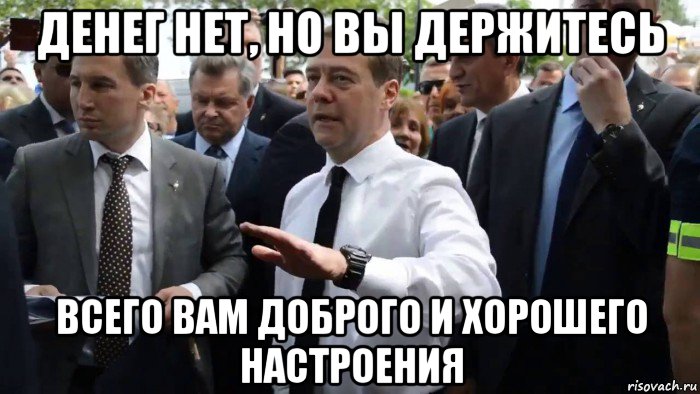 ДЕНЕГ НЕТ, НО ВЫ ДЕРЖИТЕСЬ

ВСЕГО ВАМ ДОБРОГО И ХОРОШЕГО НАСТРОЕНИЯ

risovach.ru